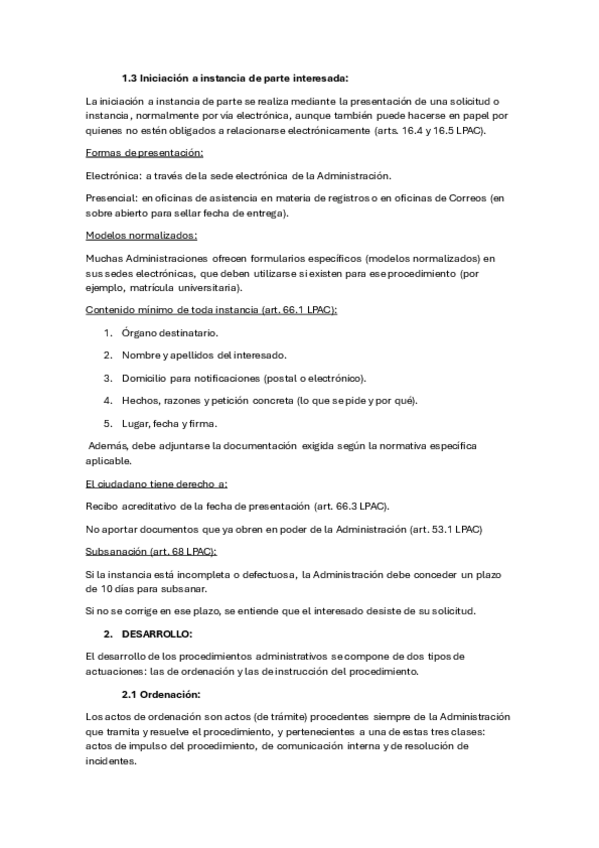 1.3 Iniciación a instancia de parte interesada:

La iniciación a instancia de parte se realiza mediante la presentación de una solicitud o instancia, normalmente por vía electrónica, aunque también puede hacerse en papel por quienes no estén obligados a relacionarse electrónicamente (arts. 16.4 y 16.5 LPAC).

Formas de presentación:

Electrónica: a través de la sede electrónica de la Administración.

Presencial: en oficinas de asistencia en materia de registros o en oficinas de Correos (en sobre abierto para sellar fecha de entrega).

Modelos normalizados:

Muchas Administraciones ofrecen formularios específicos (modelos normalizados) en sus sedes electrónicas, que deben utilizarse si existen para ese procedimiento (por ejemplo, matrícula universitaria).

Contenido mínimo de toda instancia (art. 66.1 LPAC):

1. Órgano destinatario.
2. Nombre y apellidos del interesado.
3. Domicilio para notificaciones (postal o electrónico).
4. Hechos, razones y petición concreta (lo que se pide y por qué).
5. Lugar, fecha y firma.

Además, debe adjuntarse la documentación exigida según la normativa específica aplicable.

El ciudadano tiene derecho a:

Recibo acreditativo de la fecha de presentación (art. 66.3 LPAC).

No aportar documentos que ya obren en poder de la Administración (art. 53.1 LPAC)

Subsanación (art. 68 LPAC):

Si la instancia está incompleta o defectuosa, la Administración debe conceder un plazo de 10 días para subsanar.

Si no se corrige en ese plazo, se entiende que el interesado desiste de su solicitud.

2. DESARROLLO:

El desarrollo de los procedimientos administrativos se compone de dos tipos de actuaciones: las de ordenación y las de instrucción del procedimiento.

2.1 Ordenación:

Los actos de ordenación son actos (de trámite) procedentes siempre de la Administración que tramita y resuelve el procedimiento, y pertenecientes a una de estas tres clases: actos de impulso del procedimiento, de comunicación interna y de resolución de incidentes.